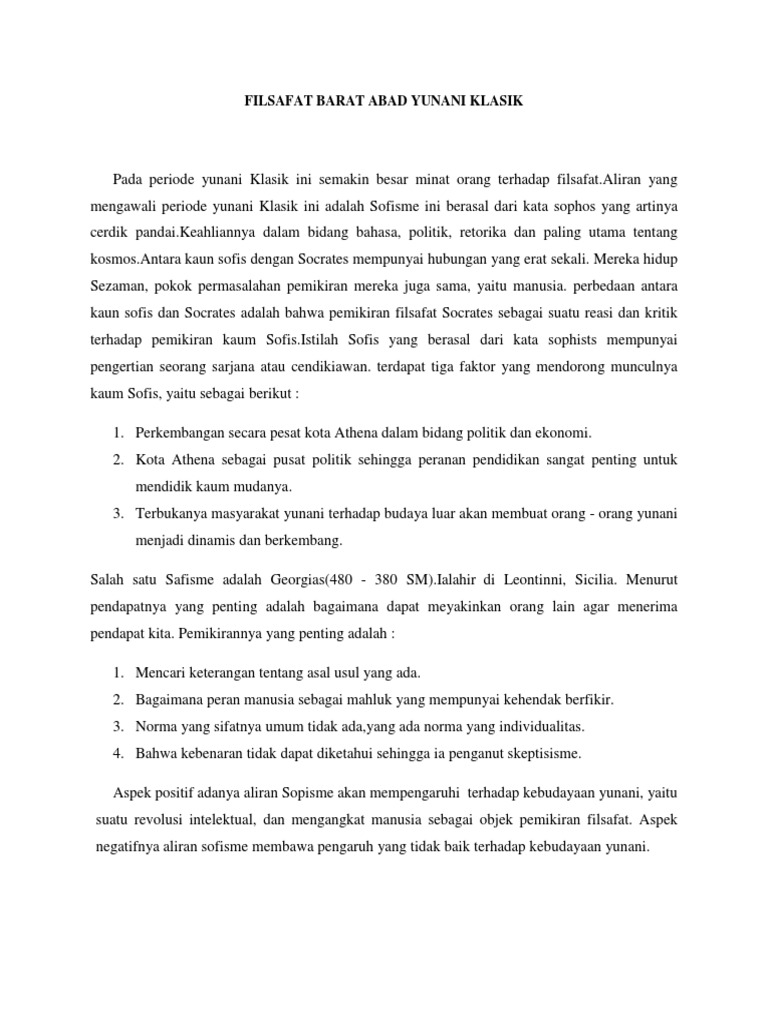 FILSAFAT BARAT ABAD YUNANI KLASIK

Pada periode yunani Klasik ini semakin besar minat orang terhadap filsafat.Aliran yang mengawali periode yunani Klasik ini adalah Sofisme ini berasal dari kata sophos yang artinya cerdik pandai.Keahliannya dalam bidang bahasa, politik, retorika dan paling utama tentang kosmos.Antara kaun sofis dengan Socrates mempunyai hubungan yang erat sekali. Mereka hidup Sezaman, pokok permasalahan pemikiran mereka juga sama, yaitu manusia. perbedaan antara kaun sofis dan Socrates adalah bahwa pemikiran filsafat Socrates sebagai suatu reasi dan kritik terhadap pemikiran kaum Sofis.Istilah Sofis yang berasal dari kata sophists mempunyai pengertian seorang sarjana atau cendikiawan. terdapat tiga faktor yang mendorong munculnya kaum Sofis, yaitu sebagai berikut :

1. Perkembangan secara pesat kota Athena dalam bidang politik dan ekonomi.
2. Kota Athena sebagai pusat politik sehingga peranan pendidikan sangat penting untuk mendidik kaum mudanya.
3. Terbukanya masyarakat yunani terhadap budaya luar akan membuat orang - orang yunani menjadi dinamis dan berkembang.

Salah satu Safisme adalah Georgias(480 - 380 SM).Ialahir di Leontinni, Sicilia. Menurut pendapatnya yang penting adalah bagaimana dapat meyakinkan orang lain agar menerima pendapat kita. Pemikirannya yang penting adalah :

1. Mencari keterangan tentang asal usul yang ada.
2. Bagaimana peran manusia sebagai mahluk yang mempunyai kehendak berfikir.
3. Norma yang sifatnya umum tidak ada,yang ada norma yang individualitas.
4. Bahwa kebenaran tidak dapat diketahui sehingga ia penganut skeptisisme.

Aspek positif adanya aliran Sopisme akan mempengaruhi terhadap kebudayaan yunani, yaitu suatu revolusi intelektual, dan mengangkat manusia sebagai objek pemikiran filsafat. Aspek negatifnya aliran sofisme membawa pengaruh yang tidak baik terhadap kebudayaan yunani.